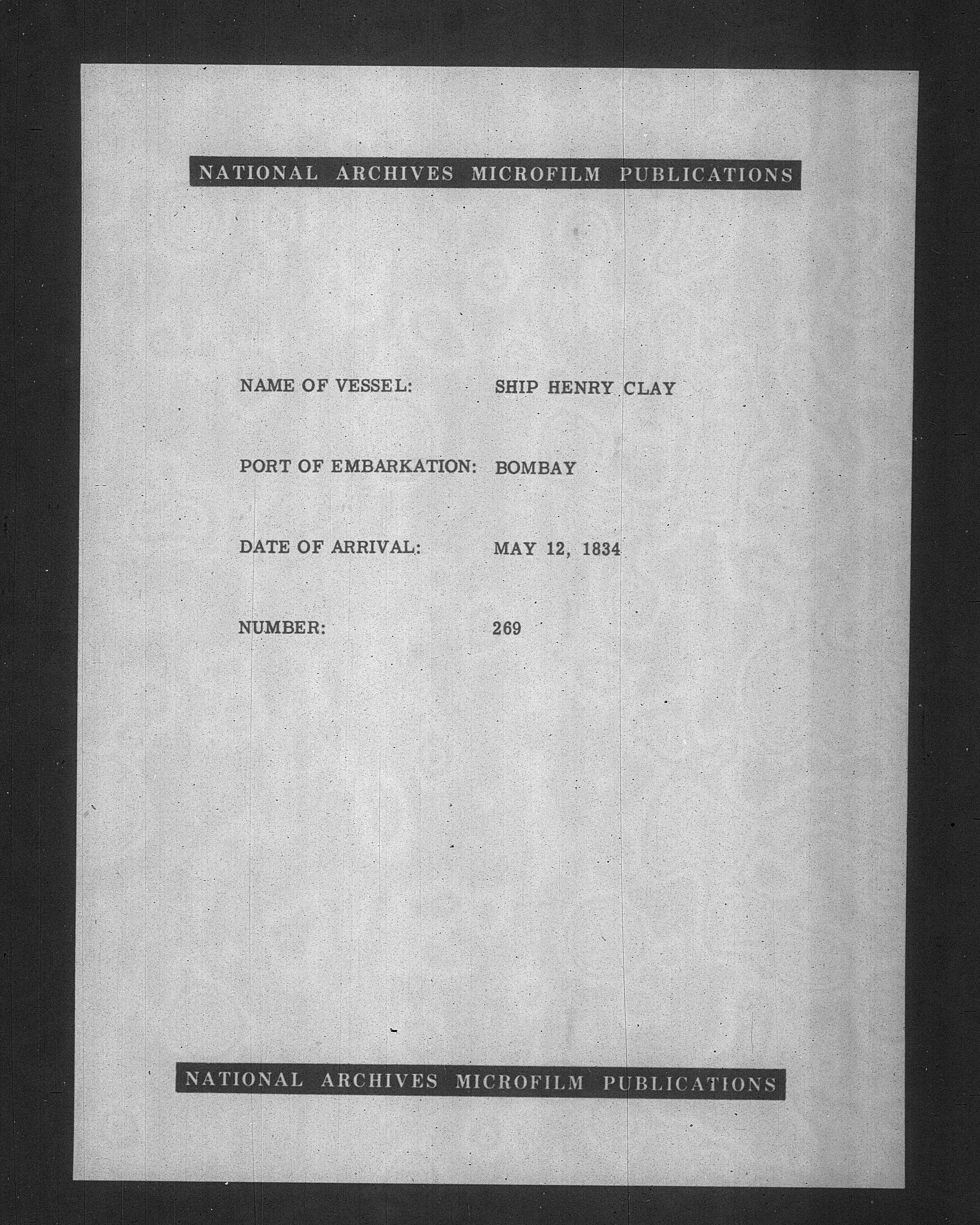 NATIONAL ARCHIVES MICROFILM PUBLICATIONS

NAME OF VESSEL: SHIP HENRY CLAY

PORT OF EMBARKATION: BOMBAY

DATE OF ARRIVAL: MAY 12, 1834

NUMBER: 269

NATIONAL ARCHIVES MICROFILM PUBLICATIONS